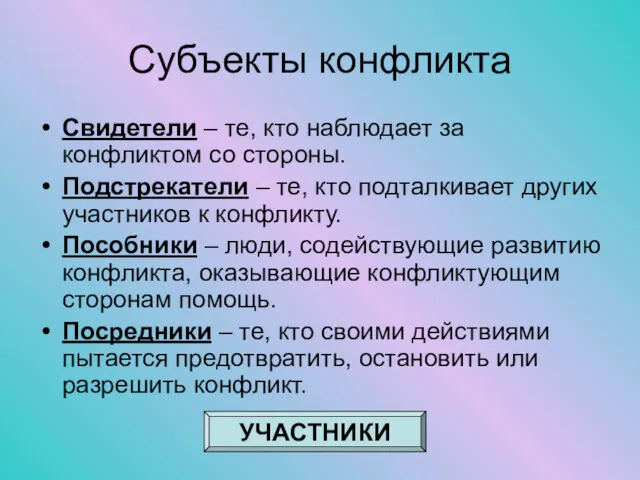 Субъекты конфликта

• Свидетели – те, кто наблюдает за конфликтом со стороны.
• Подстрекатели – те, кто подталкивает других участников к конфликту.
• Пособники – люди, содействующие развитию конфликта, оказывающие конфликтующим сторонам помощь.
• Посредники – те, кто своими действиями пытается предотвратить, остановить или разрешить конфликт.

УЧАСТНИКИ